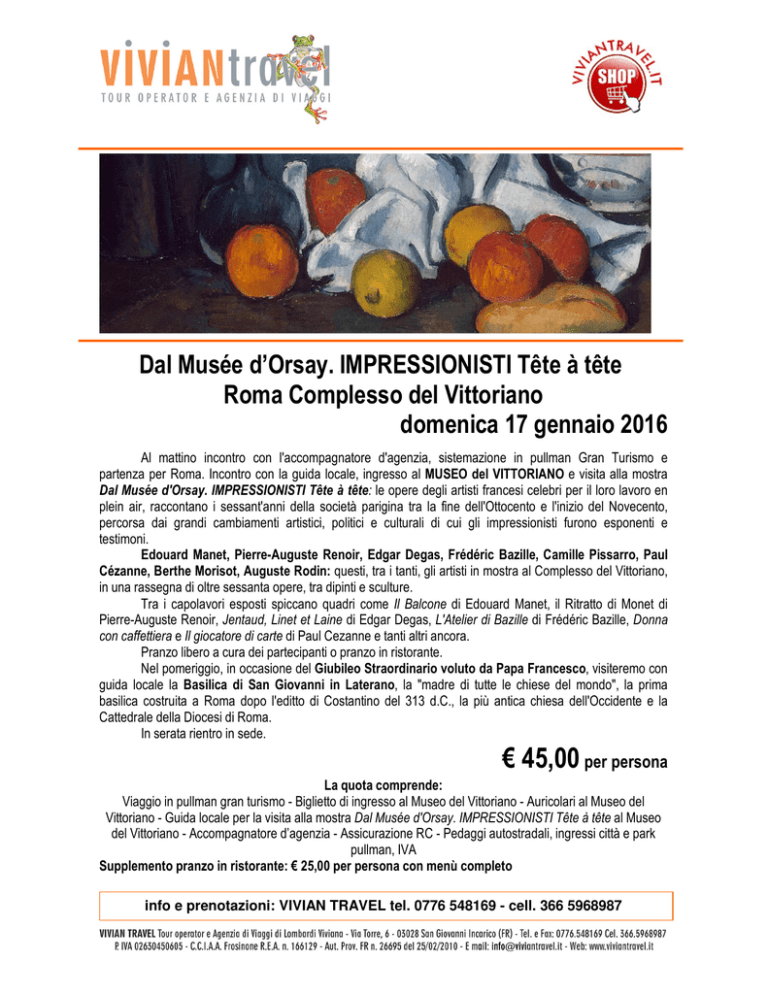 VIVIANtravel
TOUR OPERATOR E AGENZIA DI VIAGGI

VIVIANTRAVEL.IT
SHOP

Dal Musée d'Orsay. IMPRESSIONISTI Tête à tête
Roma Complesso del Vittoriano
domenica 17 gennaio 2016

Al mattino incontro con l'accompagnatore d'agenzia, sistemazione in pullman Gran Turismo e partenza per Roma. Incontro con la guida locale, ingresso al MUSEO del VITTORIANO e visita alla mostra Dal Musée d'Orsay. IMPRESSIONISTI Tête à tête: le opere degli artisti francesi celebri per il loro lavoro en plein air, raccontano i sessant'anni della società parigina tra la fine dell'Ottocento e l'inizio del Novecento, percorsa dai grandi cambiamenti artistici, politici e culturali di cui gli impressionisti furono esponenti e testimoni.

Edouard Manet, Pierre-Auguste Renoir, Edgar Degas, Frédéric Bazille, Camille Pissarro, Paul Cézanne, Berthe Morisot, Auguste Rodin: questi, tra i tanti, gli artisti in mostra al Complesso del Vittoriano, in una rassegna di oltre sessanta opere, tra dipinti e sculture.

Tra i capolavori esposti spiccano quadri come Il Balcone di Edouard Manet, il Ritratto di Monet di Pierre-Auguste Renoir, Jentaud, Linet et Laine di Edgar Degas, L'Atelier di Bazille di Frédéric Bazille, Donna con caffettiera e Il giocatore di carte di Paul Cezanne e tanti altri ancora.

Pranzo libero a cura dei partecipanti o pranzo in ristorante.

Nel pomeriggio, in occasione del Giubileo Straordinario voluto da Papa Francesco, visiteremo con guida locale la Basilica di San Giovanni in Laterano, la "madre di tutte le chiese del mondo", la prima basilica costruita a Roma dopo l'editto di Costantino del 313 d.C., la più antica chiesa dell'Occidente e la Cattedrale della Diocesi di Roma.

In serata rientro in sede.

€ 45,00 per persona

La quota comprende:
Viaggio in pullman gran turismo - Biglietto di ingresso al Museo del Vittoriano - Auricolari al Museo del Vittoriano - Guida locale per la visita alla mostra Dal Musée d'Orsay. IMPRESSIONISTI Tête à tête al Museo del Vittoriano - Accompagnatore d'agenzia - Assicurazione RC - Pedaggi autostradali, ingressi città e park pullman, IVA
Supplemento pranzo in ristorante: € 25,00 per persona con menù completo

info e prenotazioni: VIVIAN TRAVEL tel. 0776 548169 - cell. 366 5968987

VIVIAN TRAVEL Tour operator e Agenzia di Viaggi di Lombardi Viviana - Via Torre, 6 - 03028 San Giovanni Incarico (FR) - Tel. e Fax: 0776.548169 Cel. 366.5968987
P. IVA 02630450605 - C.C.I.A.A. Frosinone R.E.A. n. 166129 - Aut. Prov. FR n. 26695 del 25/02/2010 - E mail: info@viviantravel.it - Web: www.viviantravel.it